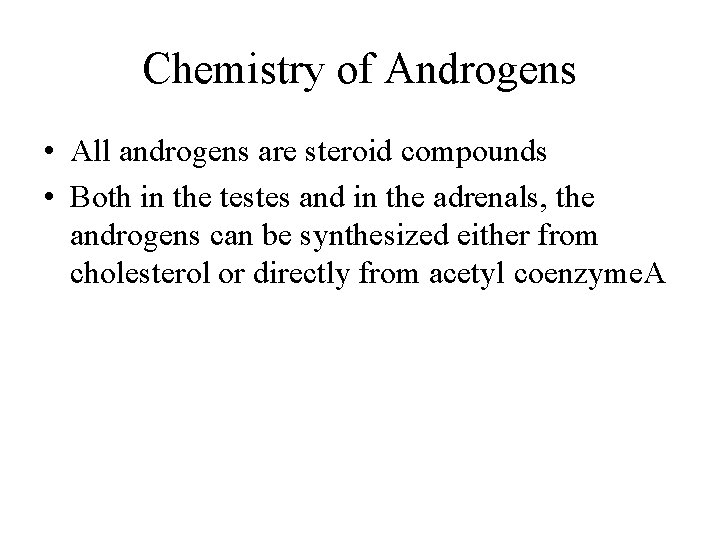 Chemistry of Androgens

• All androgens are steroid compounds

• Both in the testes and in the adrenals, the androgens can be synthesized either from cholesterol or directly from acetyl coenzymeA